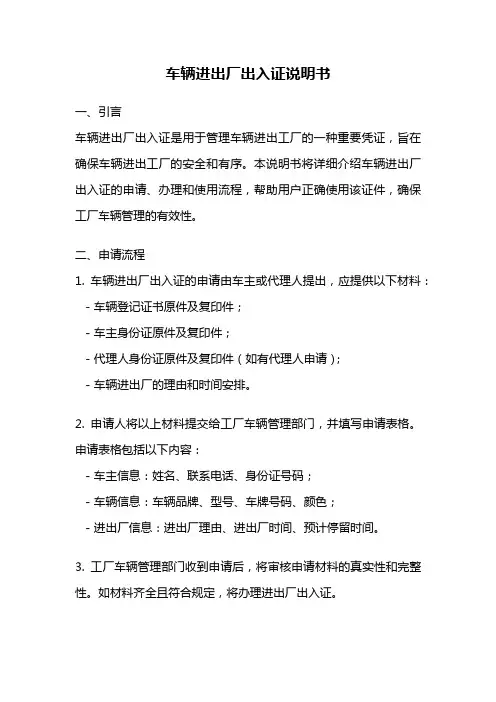 车辆进出厂出入证说明书

一、引言

车辆进出厂出入证是用于管理车辆进出工厂的一种重要凭证，旨在确保车辆进出工厂的安全和有序。本说明书将详细介绍车辆进出厂出入证的申请、办理和使用流程，帮助用户正确使用该证件，确保工厂车辆管理的有效性。

二、申请流程

1. 车辆进出厂出入证的申请由车主或代理人提出，应提供以下材料：

- 车辆登记证书原件及复印件；

- 车主身份证原件及复印件；

- 代理人身份证原件及复印件（如有代理人申请）；

- 车辆进出厂的理由和时间安排。

2. 申请人将以上材料提交给工厂车辆管理部门，并填写申请表格。申请表格包括以下内容：

- 车主信息：姓名、联系电话、身份证号码；

- 车辆信息：车辆品牌、型号、车牌号码、颜色；

- 进出厂信息：进出厂理由、进出厂时间、预计停留时间。

3. 工厂车辆管理部门收到申请后，将审核申请材料的真实性和完整性。如材料齐全且符合规定，将办理进出厂出入证。